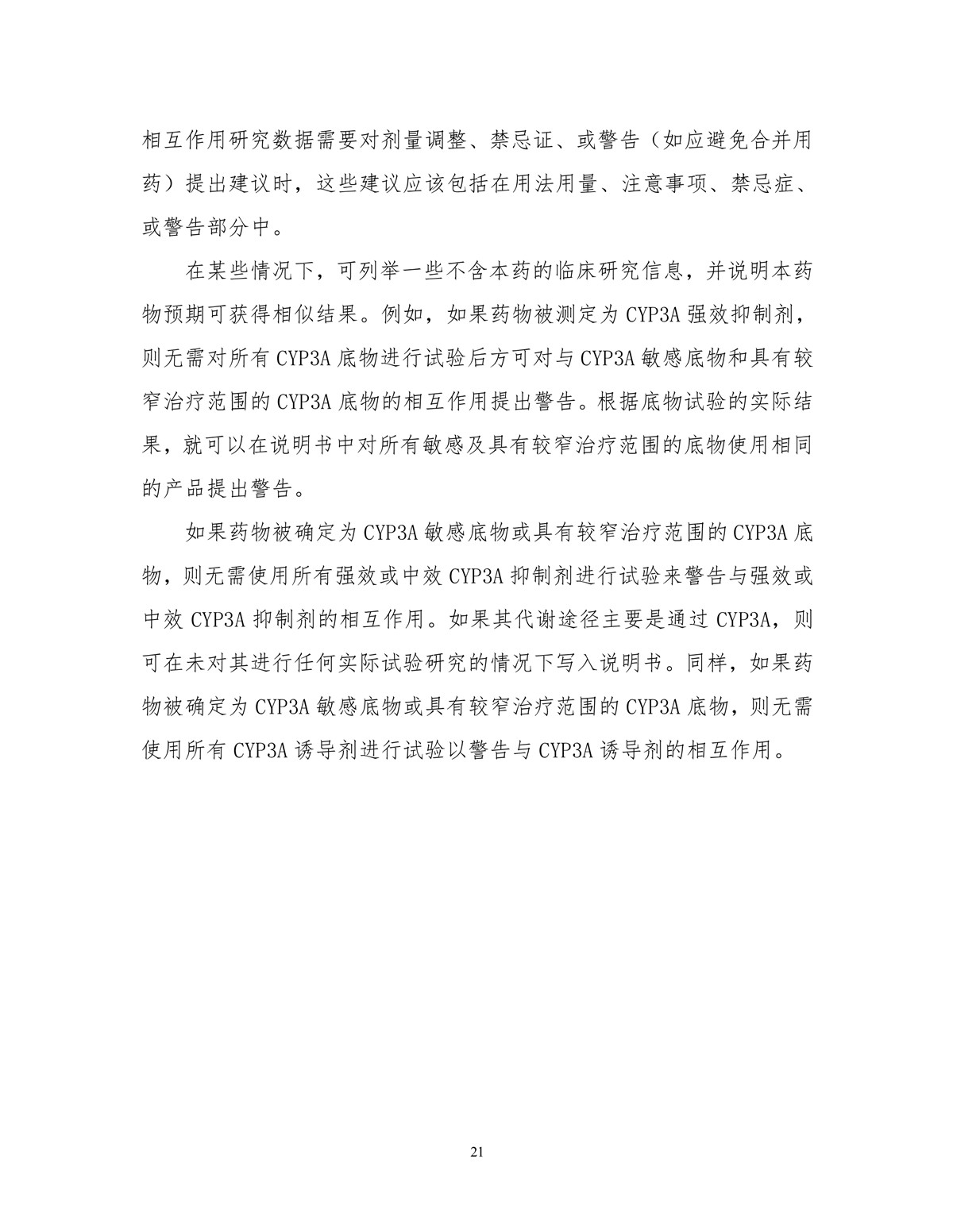 相互作用研究数据需要对剂量调整、禁忌证、或警告（如应避免合并用药）提出建议时，这些建议应该包括在用法用量、注意事项、禁忌症、或警告部分中。

在某些情况下，可列举一些不含本药的临床研究信息，并说明本药物预期可获得相似结果。例如，如果药物被测定为 CYP3A 强效抑制剂，则无需对所有 CYP3A 底物进行试验后方可对与 CYP3A 敏感底物和具有较窄治疗范围的 CYP3A 底物的相互作用提出警告。根据底物试验的实际结果，就可以在说明书中对所有敏感及具有较窄治疗范围的底物使用相同的产品提出警告。

如果药物被确定为 CYP3A 敏感底物或具有较窄治疗范围的 CYP3A 底物，则无需使用所有强效或中效 CYP3A 抑制剂进行试验来警告与强效或中效 CYP3A 抑制剂的相互作用。如果其代谢途径主要是通过 CYP3A，则可在未对其进行任何实际试验研究的情况下写入说明书。同样，如果药物被确定为 CYP3A 敏感底物或具有较窄治疗范围的 CYP3A 底物，则无需使用所有 CYP3A 诱导剂进行试验以警告与 CYP3A 诱导剂的相互作用。

21